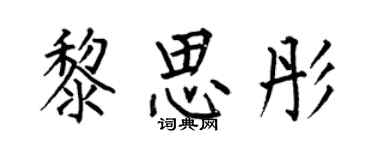 黎思彤

词典网